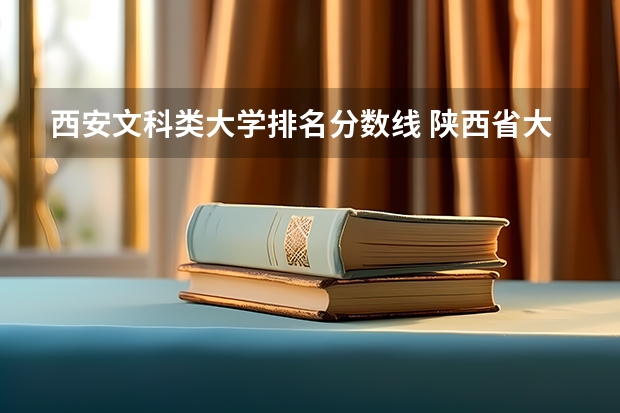 西安文科类大学排名分数线 陕西省大